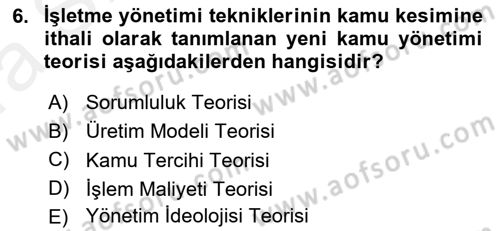 6. İşletme yönetimi tekniklerinin kamu kesimine ithali olarak tanımlanan yeni kamu yönetimi teorisi aşağıdakilerden hangisidir?

A) Sorumluluk Teorisi
B) Üretim Modeli Teorisi
C) Kamu Tercihi Teorisi
D) İşlem Maliyeti Teorisi
E) Yönetim İdeolojisi Teorisi

www.aofsoru.com